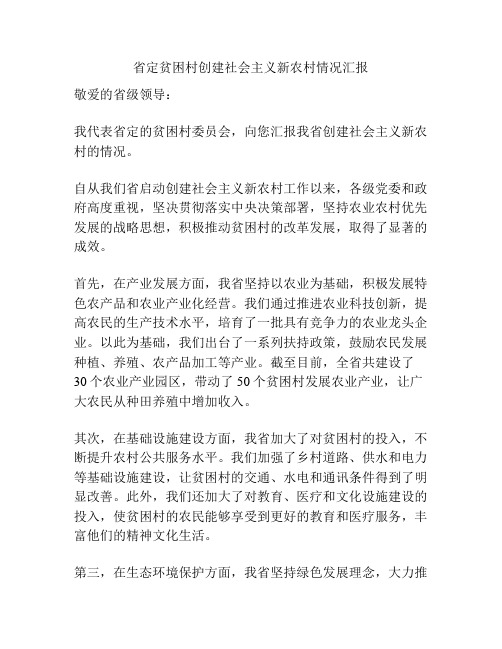 省定贫困村创建社会主义新农村情况汇报

敬爱的省级领导：

我代表省定的贫困村委员会，向您汇报我省创建社会主义新农村的情况。

自从我们省启动创建社会主义新农村工作以来，各级党委和政府高度重视，坚决贯彻落实中央决策部署，坚持农业农村优先发展的战略思想，积极推动贫困村的改革发展，取得了显著的成效。

首先，在产业发展方面，我省坚持以农业为基础，积极发展特色农产品和农业产业化经营。我们通过推进农业科技创新，提高农民的生产技术水平，培育了一批具有竞争力的农业龙头企业。以此为基础，我们出台了一系列扶持政策，鼓励农民发展种植、养殖、农产品加工等产业。截至目前，全省共建设了30个农业产业园区，带动了50个贫困村发展农业产业，让广大农民从种田养殖中增加收入。

其次，在基础设施建设方面，我省加大了对贫困村的投入，不断提升农村公共服务水平。我们加强了乡村道路、供水和电力等基础设施建设，让贫困村的交通、水电和通讯条件得到了明显改善。此外，我们还加大了对教育、医疗和文化设施建设的投入，使贫困村的农民能够享受到更好的教育和医疗服务，丰富他们的精神文化生活。

第三，在生态环境保护方面，我省坚持绿色发展理念，大力推